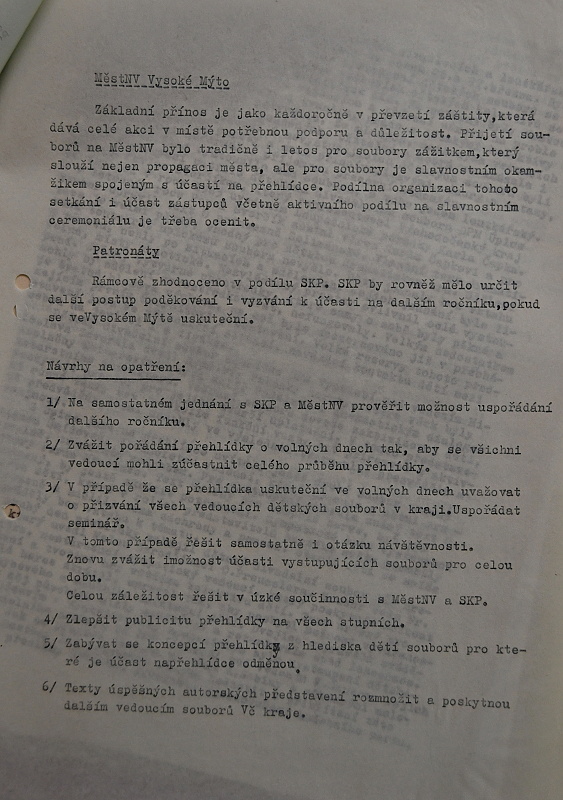 MěstNV Vysoké Mýto

Základní přínos je jako každoročně v převzetí záštity,která dává celé akci v místě potřebnou podporu a důležitost. Přijetí souborů na MěstNV bylo tradičně i letos pro soubory zážitkem,který slouží nejen propagaci města, ale pro soubory je slavnostním okamžikem spojeným s účastí na přehlídce. Podílna organizaci tohoto setkání i účast zástupců včetně aktivního podílu na slavnostním ceremoniálu je třeba ocenit.

Patronáty

Rámcově zhodnoceno v podílu SKP. SKP by rovněž mělo určit další postup poděkování i vyzvání k účasti na dalším ročníku,pokud se veVysokém Mýtě uskuteční.

Návrhy na opatření:

1/ Na samostatném jednání s SKP a MěstNV prověřit možnost uspořádání dalšího ročníku.

2/ Zvážit pořádání přehlídky o volných dnech tak, aby se všichni vedoucí mohli zúčastnit celého průběhu přehlídky.

3/ V případě že se přehlídka uskuteční ve volných dnech uvažovat o přizvání všech vedoucích dětských souborů v kraji.Uspořádat seminář.
V tomto případě řešit samostatně i otázku návštěvnosti.
Znovu zvážit imožnost účasti vystupujících souborů pro celou dobu.
Celou záležitost řešit v úzké součinnosti s MěstNV a SKP.

4/ Zlepšit publicitu přehlídky na všech stupních.

5/ Zabývat se koncepcí přehlídky z hlediska dětí souborů pro které je účast napřehlídce odměnou.

6/ Texty úspěšných autorských představení rozmnožit a poskytnou dalším vedoucím souborů Vč kraje.